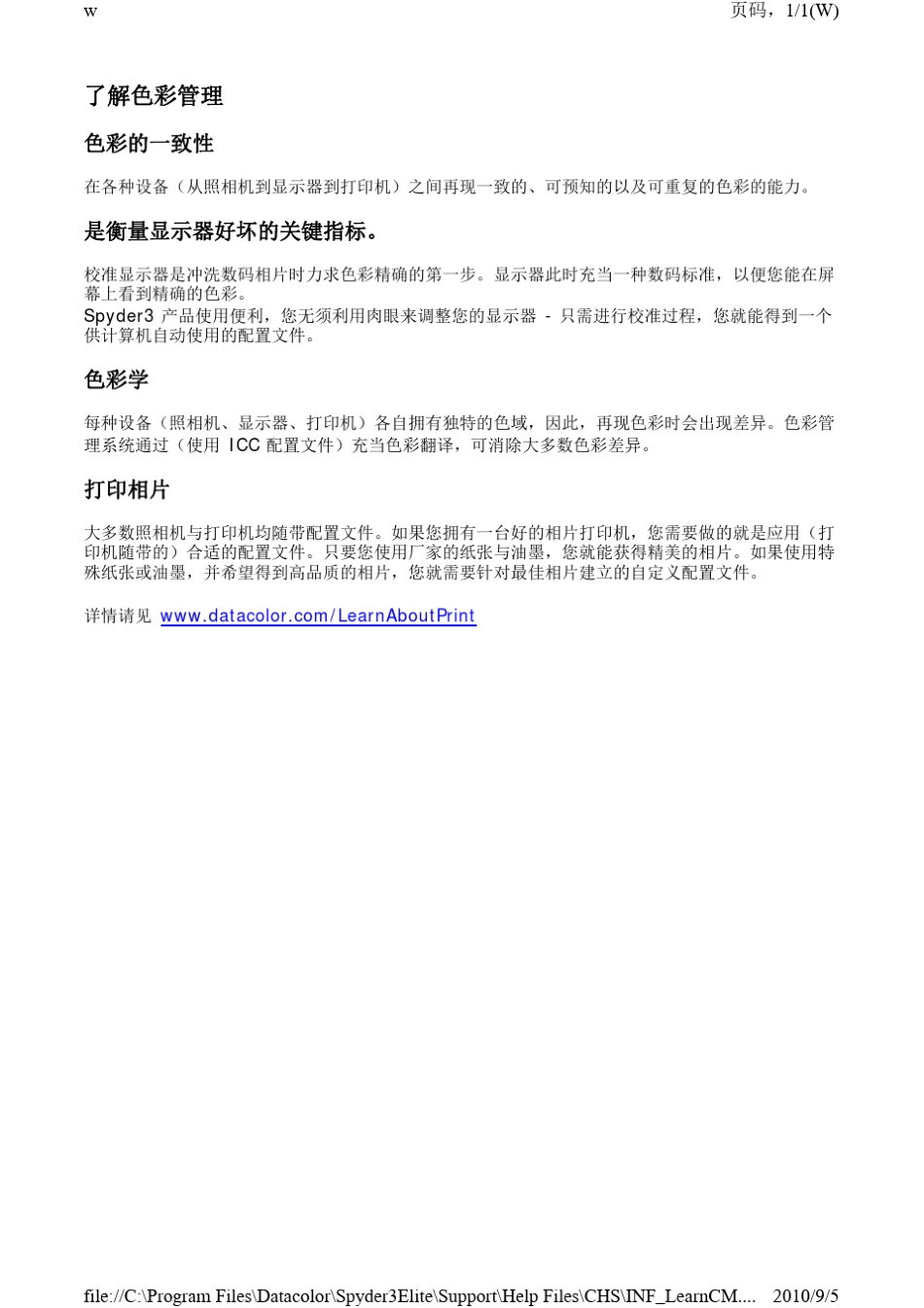 w

页码，1/1(W)

了解色彩管理

色彩的一致性

在各种设备（从照相机到显示器到打印机）之间再现一致的、可预知的以及可重复的色彩的能力。

是衡量显示器好坏的关键指标。

校准显示器是冲洗数码相片时力求色彩精确的第一步。显示器此时充当一种数码标准，以便您能在屏幕上看到精确的色彩。
Spyder3 产品使用便利，您无须利用肉眼来调整您的显示器 - 只需进行校准过程，您就能得到一个供计算机自动使用的配置文件。

色彩学

每种设备（照相机、显示器、打印机）各自拥有独特的色域，因此，再现色彩时会出现差异。色彩管理系统通过（使用 ICC 配置文件）充当色彩翻译，可消除大多数色彩差异。

打印相片

大多数照相机与打印机均随带配置文件。如果您拥有一台好的相片打印机，您需要做的就是应用（打印机随带的）合适的配置文件。只要您使用厂家的纸张与油墨，您就能获得精美的相片。如果使用特殊纸张或油墨，并希望得到高品质的相片，您就需要针对最佳相片建立的自定义配置文件。

详情请见 www.datacolor.com/LearnAboutPrint

file://C:\Program Files\Datacolor\Spyder3Elite\Support\Help Files\CHS\INF_LearnCM.... 2010/9/5